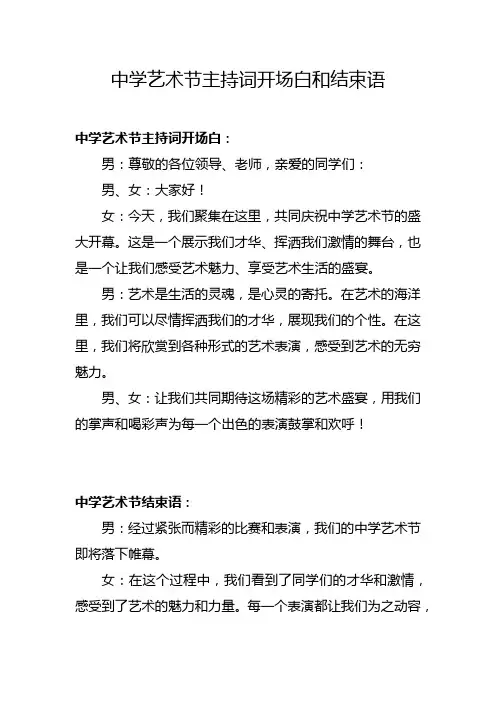 中学艺术节主持词开场白和结束语

中学艺术节主持词开场白：

男：尊敬的各位领导、老师，亲爱的同学们：

男、女：大家好！

女：今天，我们聚集在这里，共同庆祝中学艺术节的盛大开幕。这是一个展示我们才华、挥洒我们激情的舞台，也是一个让我们感受艺术魅力、享受艺术生活的盛宴。

男：艺术是生活的灵魂，是心灵的寄托。在艺术的海洋里，我们可以尽情挥洒我们的才华，展现我们的个性。在这里，我们将欣赏到各种形式的艺术表演，感受到艺术的无穷魅力。

男、女：让我们共同期待这场精彩的艺术盛宴，用我们的掌声和喝彩声为每一个出色的表演鼓掌和欢呼！

中学艺术节结束语：

男：经过紧张而精彩的比赛和表演，我们的中学艺术节即将落下帷幕。

女：在这个过程中，我们看到了同学们的才华和激情，感受到了艺术的魅力和力量。每一个表演都让我们为之动容，